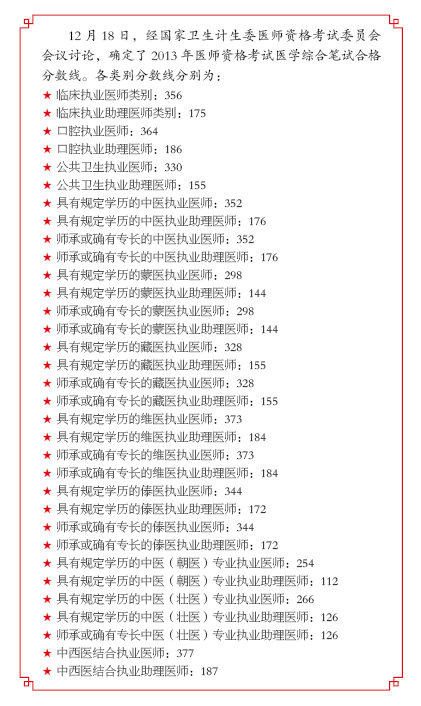 12 月 18 日，经国家卫生计生委医师资格考试委员会会议讨论，确定了 2013 年医师资格考试医学综合笔试合格分数线。各类别分数线分别为：

★ 临床执业医师类别：356
★ 临床执业助理医师类别：175
★ 口腔执业医师：364
★ 口腔执业助理医师：186
★ 公共卫生执业医师：330
★ 公共卫生执业助理医师：155
★ 具有规定学历的中医执业医师：352
★ 具有规定学历的中医执业助理医师：176
★ 师承或确有专长的中医执业医师：352
★ 师承或确有专长的中医执业助理医师：176
★ 具有规定学历的蒙医执业医师：298
★ 具有规定学历的蒙医执业助理医师：144
★ 师承或确有专长的蒙医执业医师：298
★ 师承或确有专长的蒙医执业助理医师：144
★ 具有规定学历的藏医执业医师：328
★ 具有规定学历的藏医执业助理医师：155
★ 师承或确有专长的藏医执业医师：328
★ 师承或确有专长的藏医执业助理医师：155
★ 具有规定学历的维医执业医师：373
★ 具有规定学历的维医执业助理医师：184
★ 师承或确有专长的维医执业医师：373
★ 师承或确有专长的维医执业助理医师：184
★ 具有规定学历的傣医执业医师：344
★ 具有规定学历的傣医执业助理医师：172
★ 师承或确有专长的傣医执业医师：344
★ 师承或确有专长的傣医执业助理医师：172
★ 具有规定学历的中医（朝医）专业执业医师：254
★ 具有规定学历的中医（朝医）专业执业助理医师：112
★ 具有规定学历的中医（壮医）专业执业医师：266
★ 具有规定学历的中医（壮医）专业执业助理医师：126
★ 师承或确有专长中医（壮医）专业执业助理医师：126
★ 中西医结合执业医师：377
★ 中西医结合执业助理医师：187